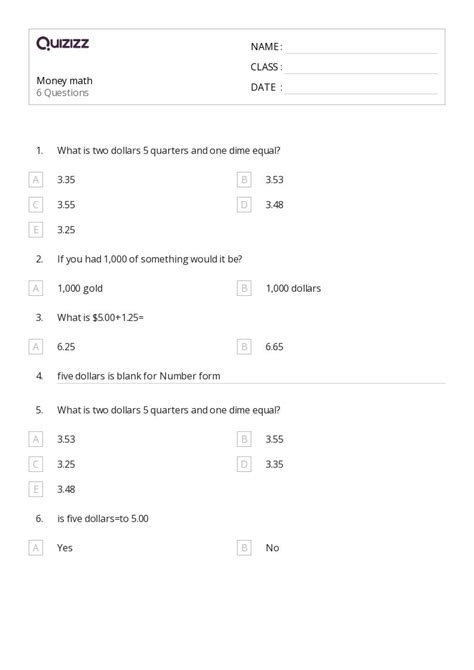 Quizizz

NAME :

CLASS :

DATE :

Money math
6 Questions

1. What is two dollars 5 quarters and one dime equal?

A 3.35
B 3.53
C 3.55
D 3.48
E 3.25

2. If you had 1,000 of something would it be?

A 1,000 gold
B 1,000 dollars

3. What is \$5.00+1.25=

A 6.25
B 6.65

4. five dollars is blank for Number form

5. What is two dollars 5 quarters and one dime equal?

A 3.53
B 3.55
C 3.25
D 3.35
E 3.48

6. is five dollars=to 5.00

A Yes
B No